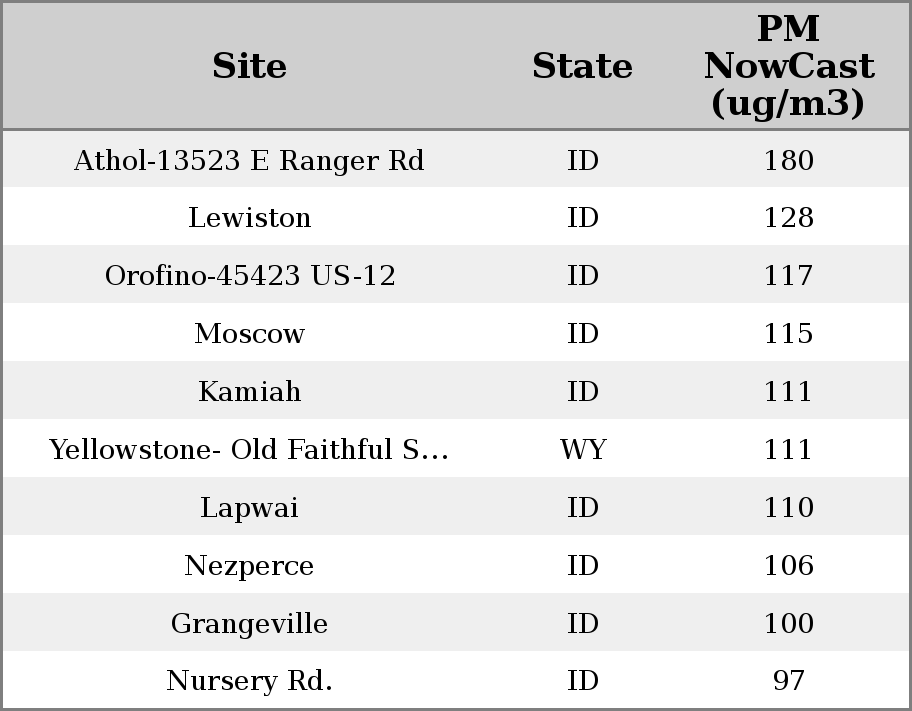 | Site | State | PM NowCast (ug/m3) |
|---|---|---|
| Athol-13523 E Ranger Rd | ID | 180 |
| Lewiston | ID | 128 |
| Orofino-45423 US-12 | ID | 117 |
| Moscow | ID | 115 |
| Kamiah | ID | 111 |
| Yellowstone- Old Faithful S... | WY | 111 |
| Lapwai | ID | 110 |
| Nezperce | ID | 106 |
| Grangeville | ID | 100 |
| Nursery Rd. | ID | 97 |